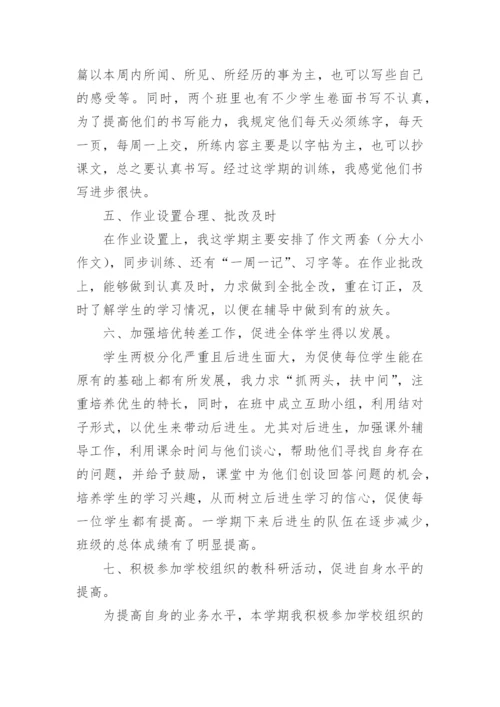 篇以本周内所闻、所见、所经历的事为主，也可以写些自己的感受等。同时，两个班里也有不少学生卷面书写不认真，为了提高他们的书写能力，我规定他们每天必须练字，每天一页，每周一上交，所练内容主要是以字帖为主，也可以抄课文，总之要认真书写。经过这学期的训练，我感觉他们书写进步很快。

五、作业设置合理、批改及时

在作业设置上，我这学期主要安排了作文两套（分大小作文），同步训练、还有“一周一记”、习字等。在作业批改上，能够做到认真及时，力求做到全批全改，重在订正，及时了解学生的学习情况，以便在辅导中做到有的放矢。

六、加强培优转差工作，促进全体学生得以发展。

学生两极分化严重且后进生面大，为促使每位学生能在原有的基础上都有所发展，我力求“抓两头，扶中间”，注重培养优生的特长，同时，在班中成立互助小组，利用结对子形式，以优生来带动后进生。尤其对后进生，加强课外辅导工作，利用课余时间与他们谈心，帮助他们寻找自身存在的问题，并给予鼓励，课堂中为他们创设回答问题的机会，培养学生的学习兴趣，从而树立后进生学习的信心，促使每一位学生都有提高。一学期下来后进生的队伍在逐步减少，班级的总体成绩有了明显提高。

七、积极参加学校组织的教科研活动，促进自身水平的提高。

为提高自身的业务水平，本学期我积极参加学校组织的